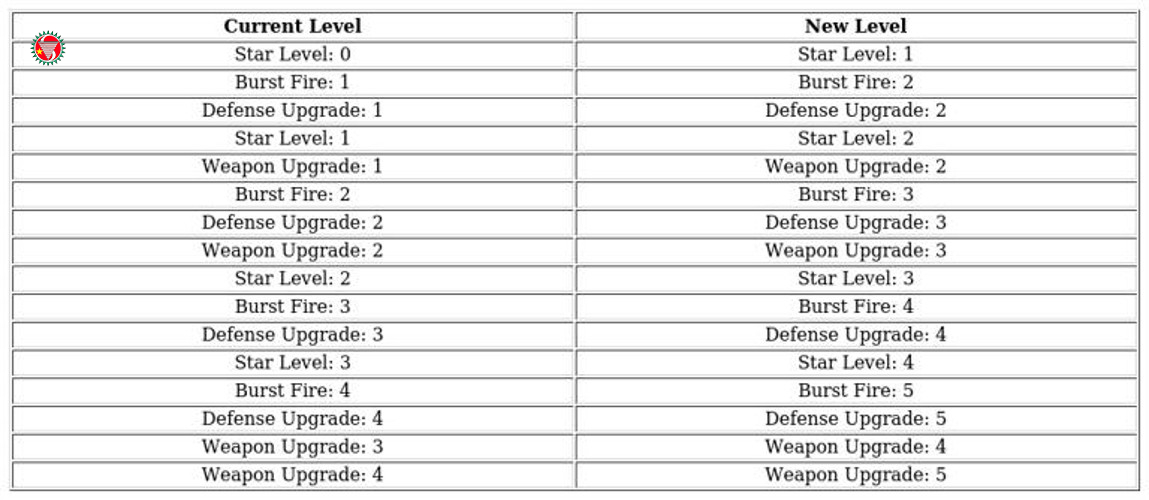 | Current Level | New Level |
|---|---|
| Star Level: 0 | Star Level: 1 |
| Burst Fire: 1 | Burst Fire: 2 |
| Defense Upgrade: 1 | Defense Upgrade: 2 |
| Star Level: 1 | Star Level: 2 |
| Weapon Upgrade: 1 | Weapon Upgrade: 2 |
| Burst Fire: 2 | Burst Fire: 3 |
| Defense Upgrade: 2 | Defense Upgrade: 3 |
| Weapon Upgrade: 2 | Weapon Upgrade: 3 |
| Star Level: 2 | Star Level: 3 |
| Burst Fire: 3 | Burst Fire: 4 |
| Defense Upgrade: 3 | Defense Upgrade: 4 |
| Star Level: 3 | Star Level: 4 |
| Burst Fire: 4 | Burst Fire: 5 |
| Defense Upgrade: 4 | Defense Upgrade: 5 |
| Weapon Upgrade: 3 | Weapon Upgrade: 4 |
| Weapon Upgrade: 4 | Weapon Upgrade: 5 |